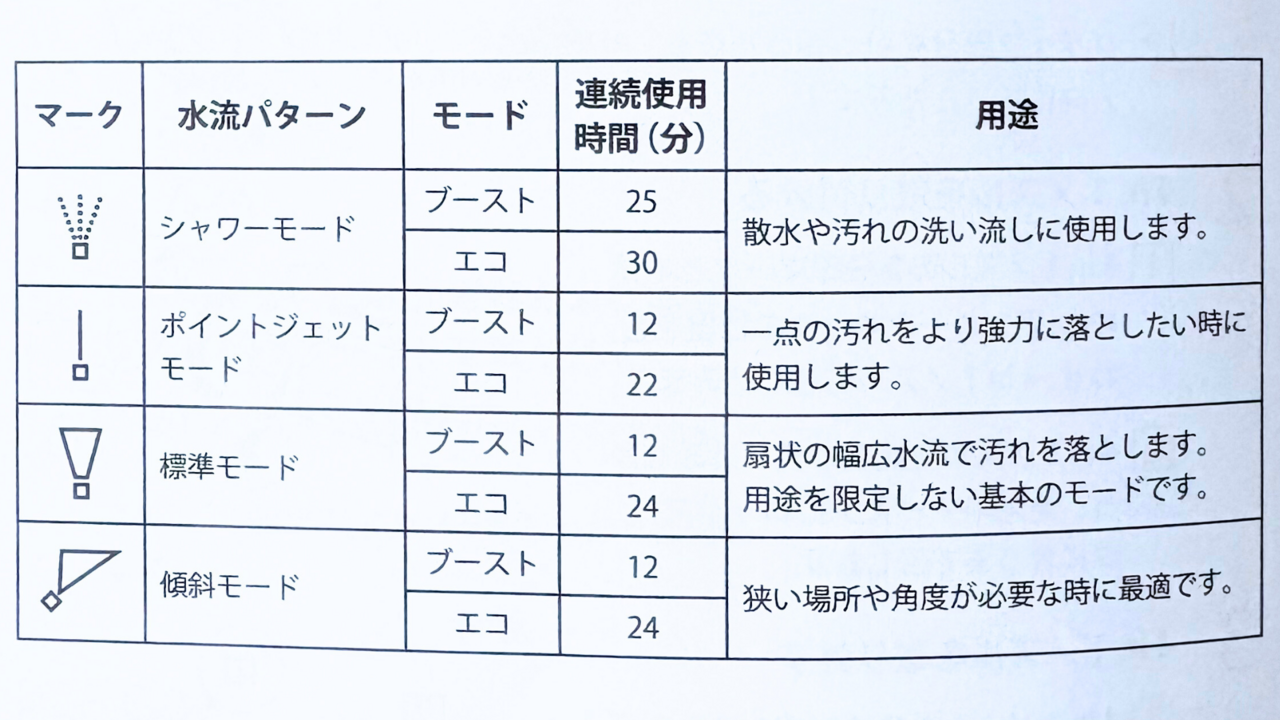 | マーク | 水流パターン | モード | 連続使用時間（分） | 用途 |
|---|---|---|---|---|
| | シャワーモード | ブースト | 25 | 散水や汚れの洗い流しに使用します。 |
| | | エコ | 30 | |
| | ポイントジェットモード | ブースト | 12 | 一点の汚れをより強力に落としたい時に使用します。 |
| | | エコ | 22 | |
| | 標準モード | ブースト | 12 | 扇状の幅広水流で汚れを落とします。用途を限定しない基本のモードです。 |
| | | エコ | 24 | |
| | 傾斜モード | ブースト | 12 | 狭い場所や角度が必要な時に最適です。 |
| | | エコ | 24 | |